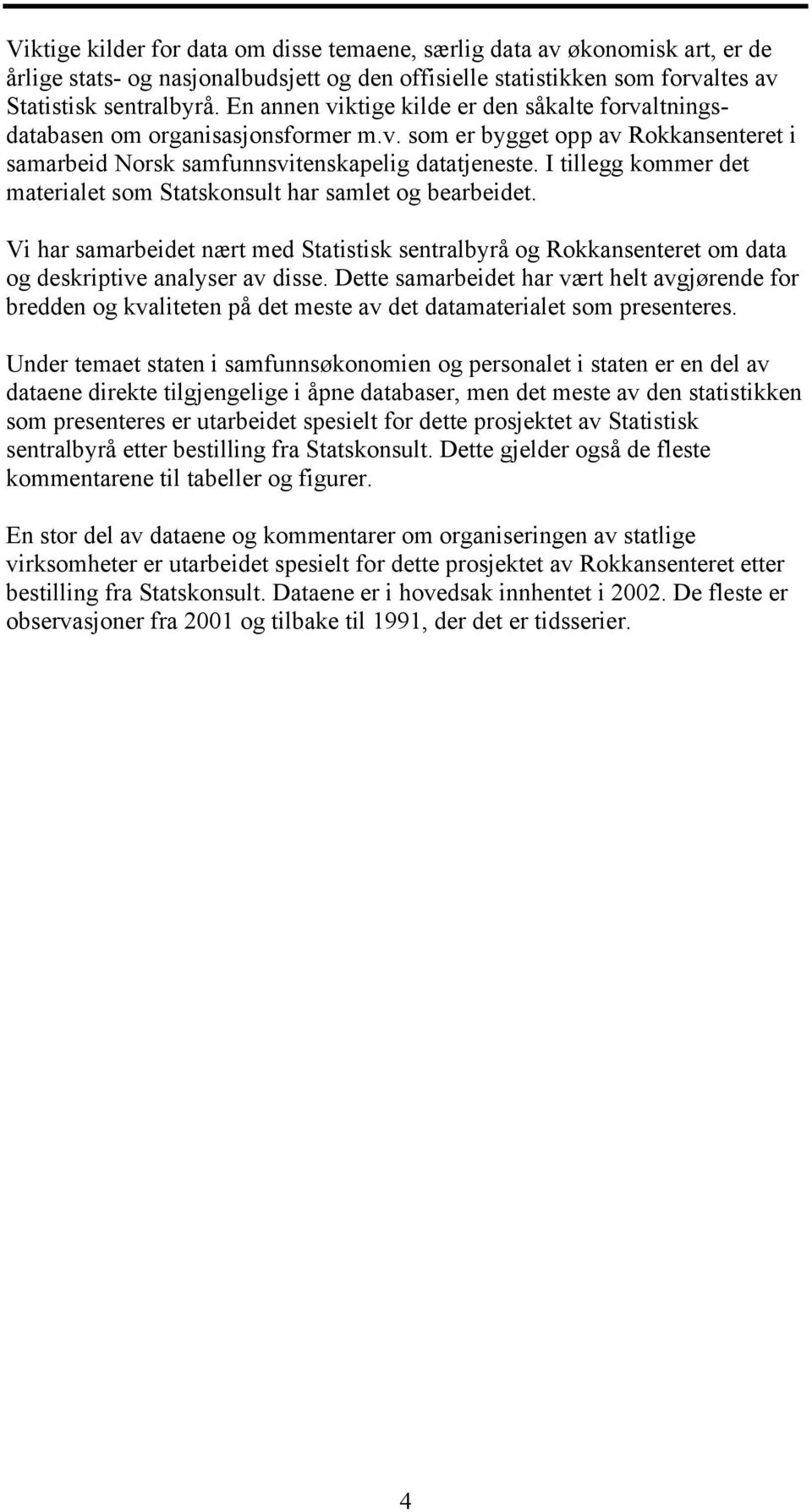 Viktige kilder for data om disse temaene, særlig data av økonomisk art, er de årlige stats- og nasjonalbudsjett og den offisielle statistikken som forvaltes av Statistisk sentralbyrå. En annen viktige kilde er den såkalte forvaltningsdatabasen om organisasjonsformer m.v. som er bygget opp av Rokkansenteret i samarbeid Norsk samfunnsvitenskapelig datatjeneste. I tillegg kommer det materialet som Statskonsult har samlet og bearbeidet.

Vi har samarbeidet nært med Statistisk sentralbyrå og Rokkansenteret om data og deskriptive analyser av disse. Dette samarbeidet har vært helt avgjørende for bredden og kvaliteten på det meste av det datamaterialet som presenteres.

Under temaet staten i samfunnsøkonomien og personalet i staten er en del av dataene direkte tilgjengelige i åpne databaser, men det meste av den statistikken som presenteres er utarbeidet spesielt for dette prosjektet av Statistisk sentralbyrå etter bestilling fra Statskonsult. Dette gjelder også de fleste kommentarene til tabeller og figurer.

En stor del av dataene og kommentarer om organiseringen av statlige virksomheter er utarbeidet spesielt for dette prosjektet av Rokkansenteret etter bestilling fra Statskonsult. Dataene er i hovedsak innhentet i 2002. De fleste er observasjoner fra 2001 og tilbake til 1991, der det er tidsserier.

4